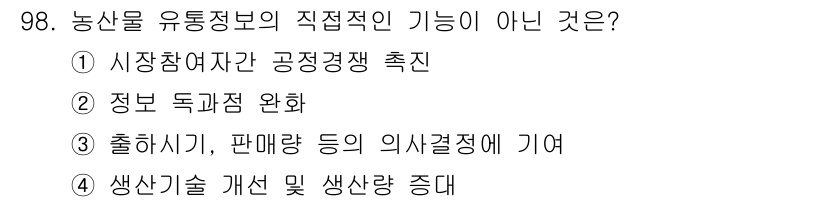 98. 농산물 유통정보의 직접적인 기능이 아닌 것은?

① 시장참여자간 공정경쟁 촉진

② 정보 독과점 완화

③ 출하시기, 판매량 등의 의사결정에 기여

④ 생산기술 개선 및 생산량 증대